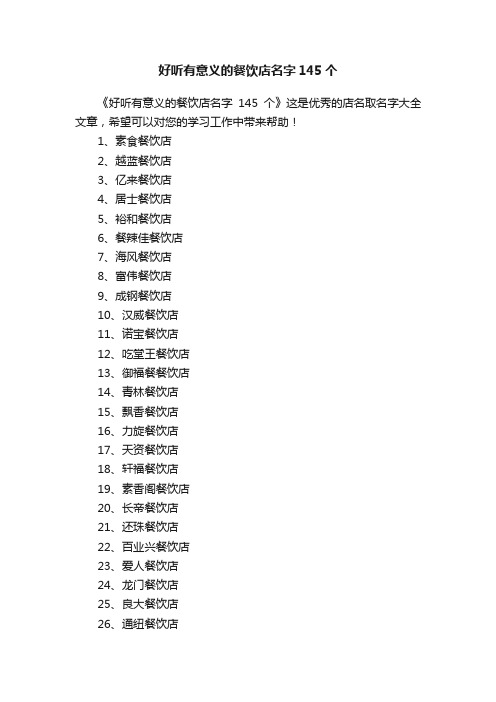 好听有意义的餐饮店名字 145 个

《好听有意义的餐饮店名字 145 个》这是优秀的店名取名字大全文章，希望可以对您的学习工作中带来帮助！

1、素食餐饮店
2、越蓝餐饮店
3、亿来餐饮店
4、居士餐饮店
5、裕和餐饮店
6、餐辣佳餐饮店
7、海风餐饮店
8、富伟餐饮店
9、成钢餐饮店
10、汉威餐饮店
11、诺宝餐饮店
12、吃堂王餐饮店
13、御福餐餐饮店
14、青林餐饮店
15、飘香餐饮店
16、力旋餐饮店
17、天资餐饮店
18、轩福餐饮店
19、素香阁餐饮店
20、长帝餐饮店
21、还珠餐饮店
22、百业兴餐饮店
23、爱人餐饮店
24、龙门餐饮店
25、良大餐饮店
26、通纽餐饮店